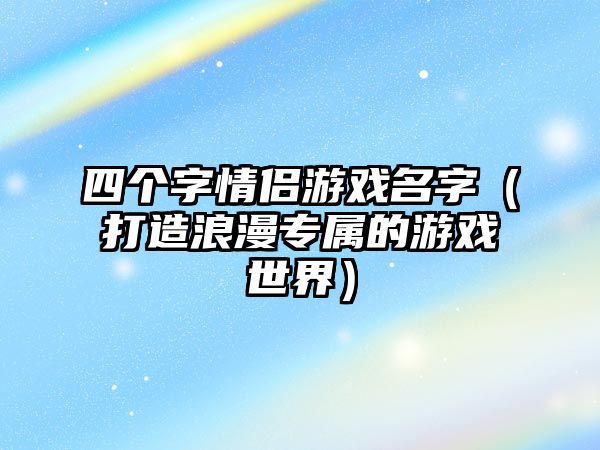 四个字情侣游戏名字（打造浪漫专属的游戏世界）